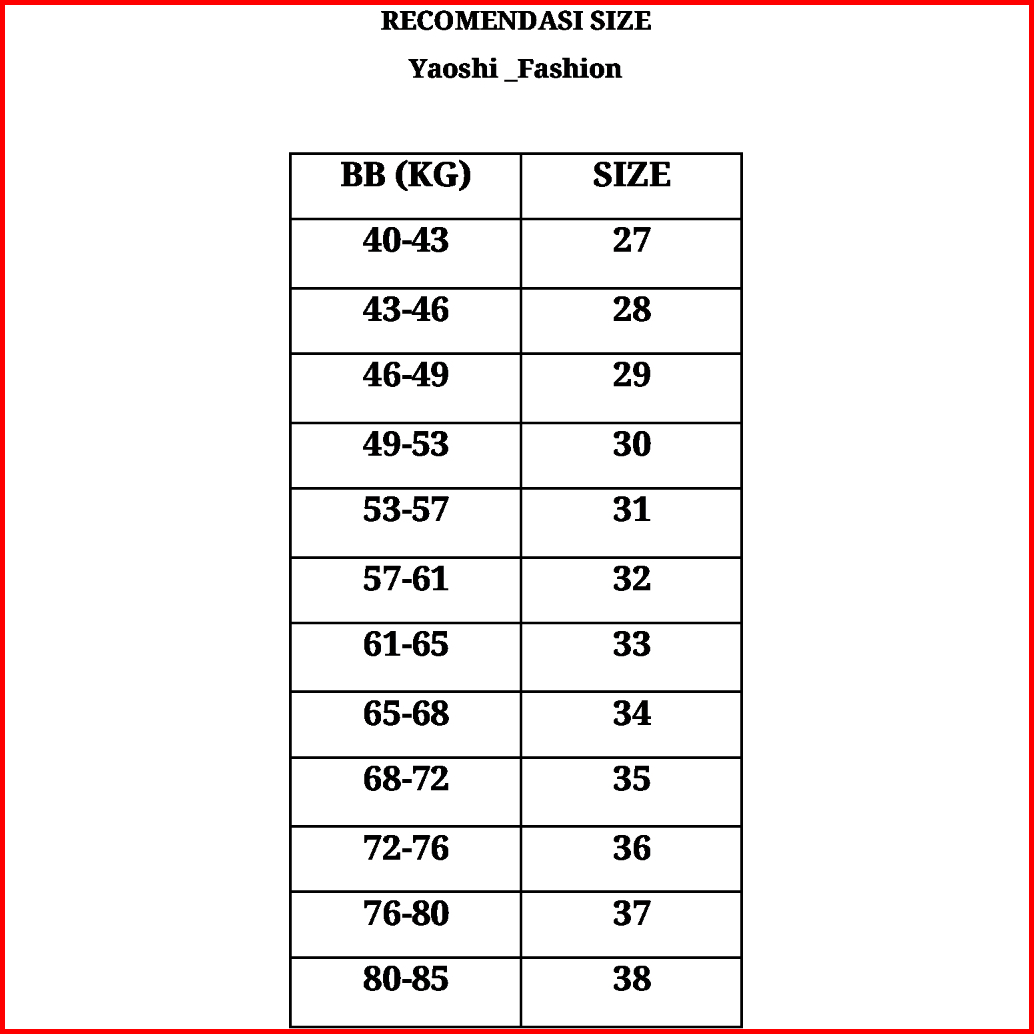 RECOMENDASI SIZE

Yaoshi _Fashion

| BB (KG) | SIZE |
|---|---|
| 40-43 | 27 |
| 43-46 | 28 |
| 46-49 | 29 |
| 49-53 | 30 |
| 53-57 | 31 |
| 57-61 | 32 |
| 61-65 | 33 |
| 65-68 | 34 |
| 68-72 | 35 |
| 72-76 | 36 |
| 76-80 | 37 |
| 80-85 | 38 |